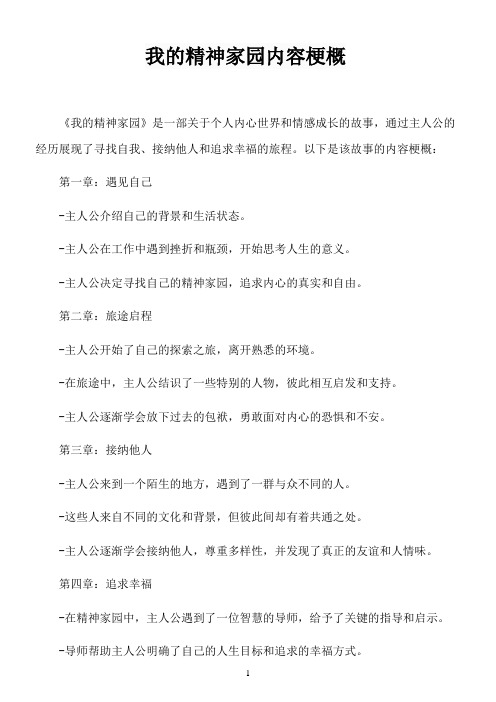 我的精神家园内容梗概

《我的精神家园》是一部关于个人内心世界和情感成长的故事，通过主人公的经历展现了寻找自我、接纳他人和追求幸福的旅程。以下是该故事的内容梗概：

第一章：遇见自己

-主人公介绍自己的背景和生活状态。

-主人公在工作中遇到挫折和瓶颈，开始思考人生的意义。

-主人公决定寻找自己的精神家园，追求内心的真实和自由。

第二章：旅途启程

-主人公开始了自己的探索之旅，离开熟悉的环境。

-在旅途中，主人公结识了一些特别的人物，彼此相互启发和支持。

-主人公逐渐学会放下过去的包袱，勇敢面对内心的恐惧和不安。

第三章：接纳他人

-主人公来到一个陌生的地方，遇到了一群与众不同的人。

-这些人来自不同的文化和背景，但彼此间却有着共通之处。

-主人公逐渐学会接纳他人，尊重多样性，并发现了真正的友谊和人情味。

第四章：追求幸福

-在精神家园中，主人公遇到了一位智慧的导师，给予了关键的指导和启示。

-导师帮助主人公明确了自己的人生目标和追求的幸福方式。

1